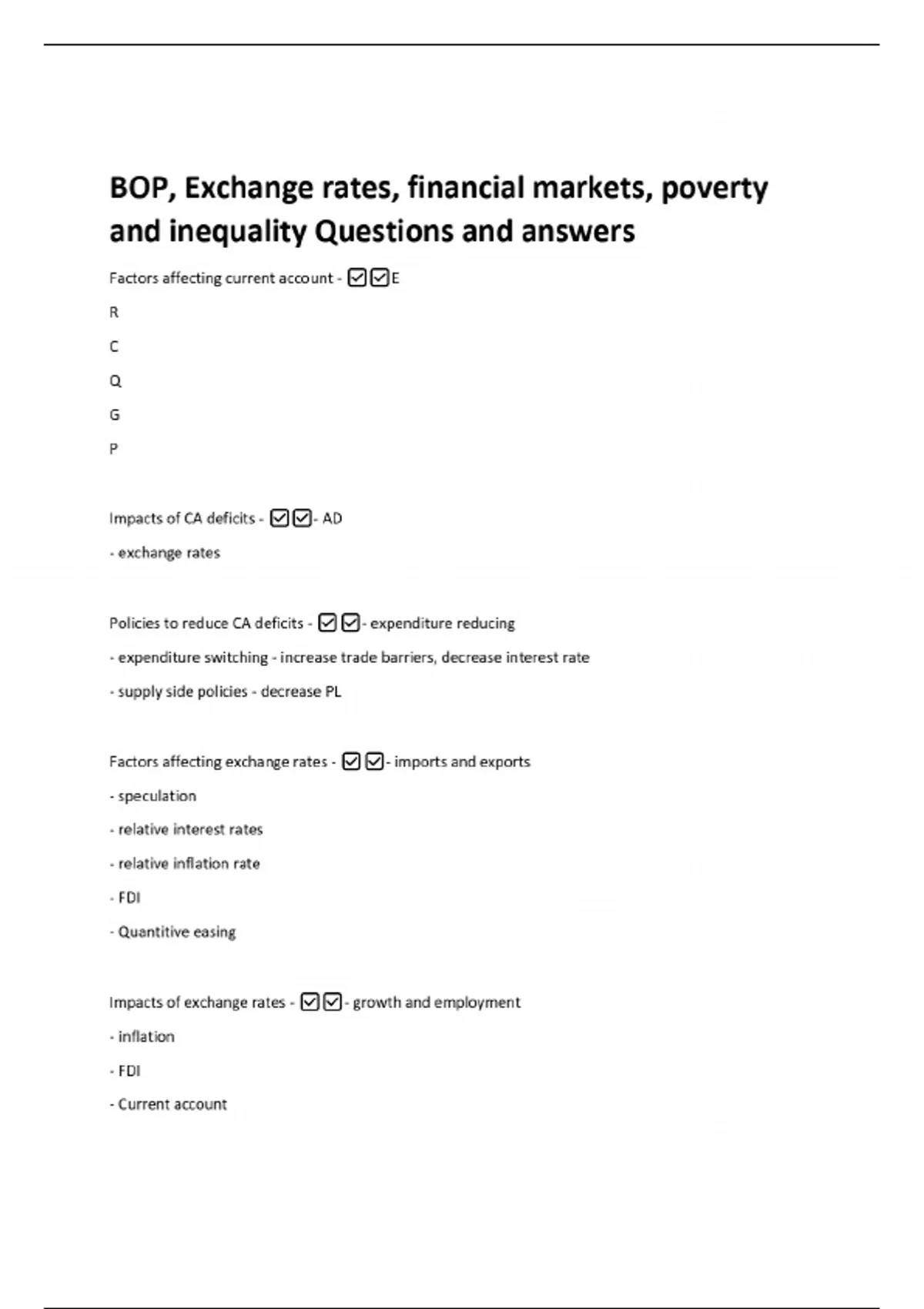 BOP, Exchange rates, financial markets, poverty and inequality Questions and answers

Factors affecting current account - ☑☑E

R

C

Q

G

P

Impacts of CA deficits - ☑☑- AD

- exchange rates

Policies to reduce CA deficits - ☑☑- expenditure reducing

- expenditure switching - increase trade barriers, decrease interest rate

- supply side policies - decrease PL

Factors affecting exchange rates - ☑☑- imports and exports

- speculation

- relative interest rates

- relative inflation rate

- FDI

- Quantitive easing

Impacts of exchange rates - ☑☑- growth and employment

- inflation

- FDI

- Current account